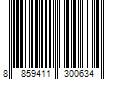 8 859411 300634